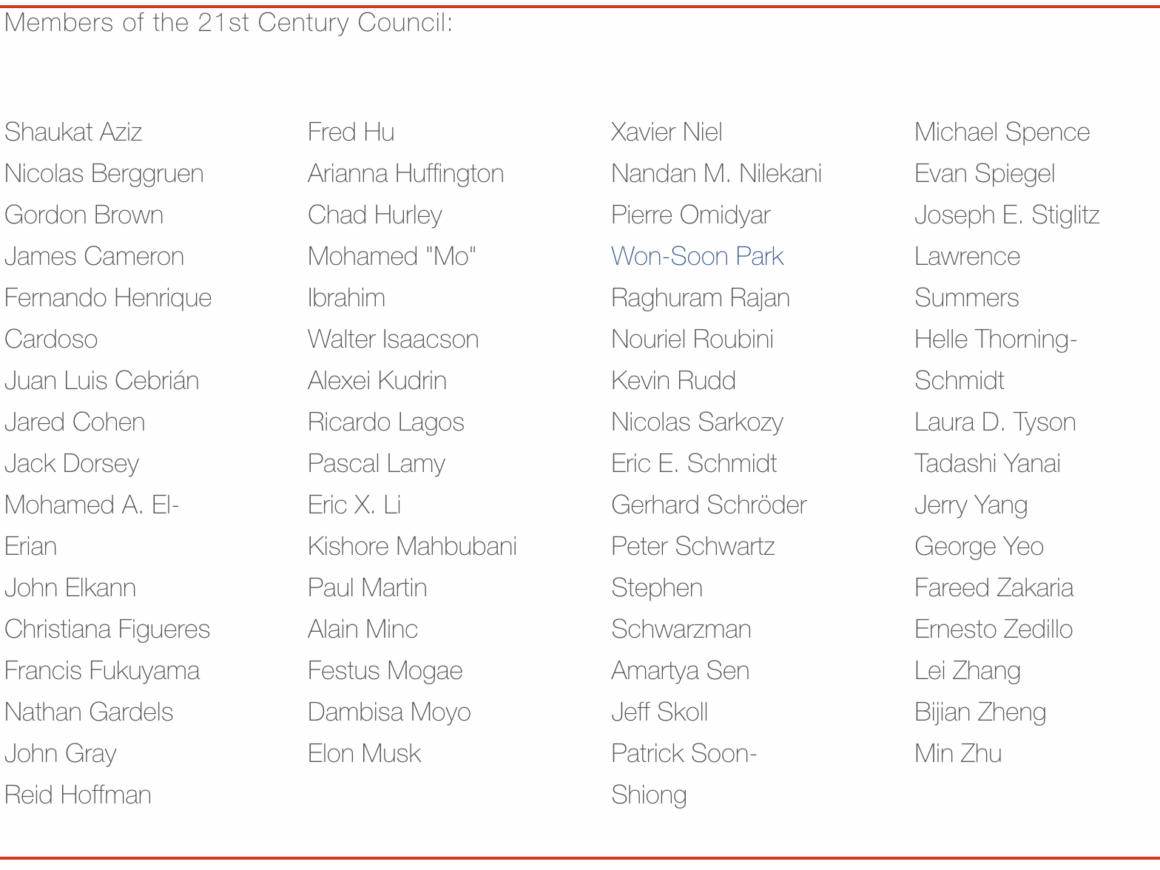 Members of the 21st Century Council:

Shaukat Aziz
Nicolas Berggruen
Gordon Brown
James Cameron
Fernando Henrique Cardoso
Juan Luis Cebrián
Jared Cohen
Jack Dorsey
Mohamed A. El-Erian
John Elkann
Christiana Figueres
Francis Fukuyama
Nathan Gardels
John Gray
Reid Hoffman

Fred Hu
Arianna Huffington
Chad Hurley
Mohamed "Mo" Ibrahim
Walter Isaacson
Alexei Kudrin
Ricardo Lagos
Pascal Lamy
Eric X. Li
Kishore Mahbubani
Paul Martin
Alain Minc
Festus Mogae
Dambisa Moyo
Elon Musk

Xavier Niel
Nandan M. Nilekani
Pierre Omidyar
Won-Soon Park
Raghuram Rajan
Nouriel Roubini
Kevin Rudd
Nicolas Sarkozy
Eric E. Schmidt
Gerhard Schröder
Peter Schwartz
Stephen Schwarzman
Amartya Sen
Jeff Skoll
Patrick Soon-Shiong

Michael Spence
Evan Spiegel
Joseph E. Stiglitz
Lawrence Summers
Helle Thorning-Schmidt
Laura D. Tyson
Tadashi Yanai
Jerry Yang
George Yeo
Fareed Zakaria
Ernesto Zedillo
Lei Zhang
Bijian Zheng
Min Zhu